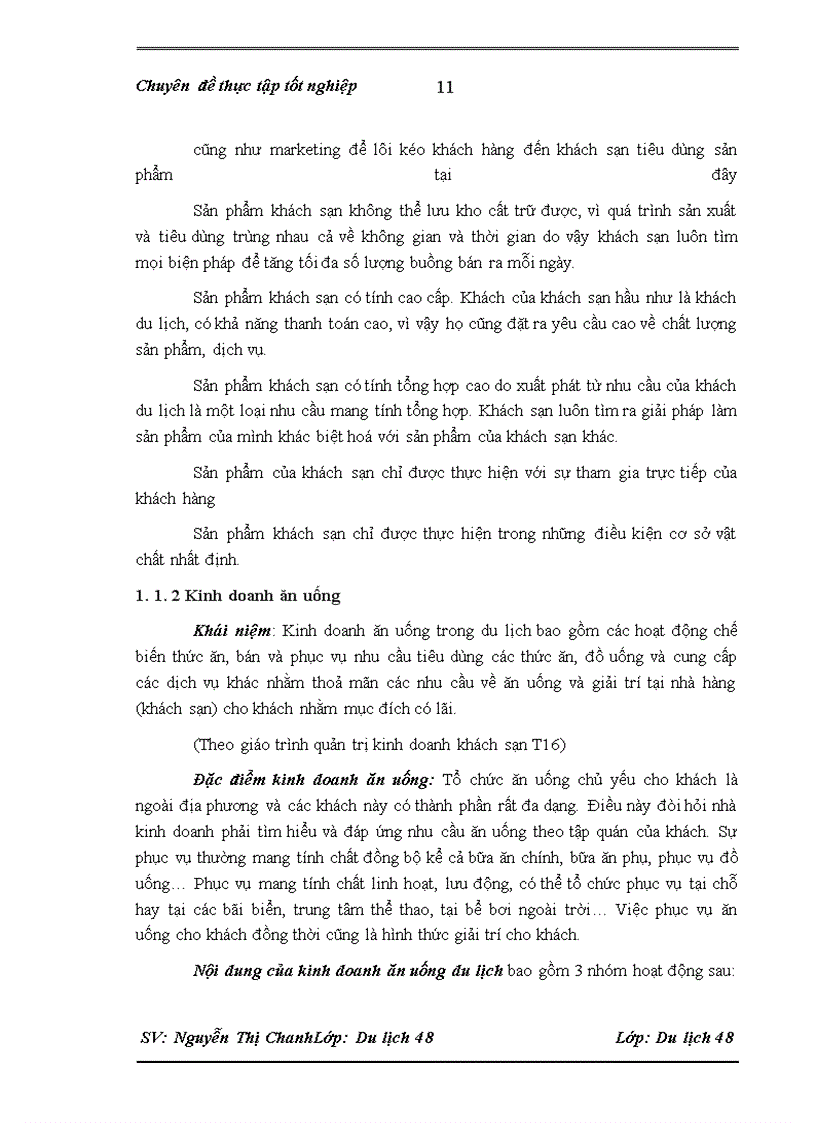 Chuyên đề thực tập tốt nghiệp 11

cũng như marketing để lôi kéo khách hàng đến khách sạn tiêu dùng sản phẩm tại đây

Sản phẩm khách sạn không thể lưu kho cất trữ được, vì quá trình sản xuất và tiêu dùng trùng nhau cả về không gian và thời gian do vậy khách sạn luôn tìm mọi biện pháp để tăng tối đa số lượng buồng bán ra mỗi ngày.

Sản phẩm khách sạn có tính cao cấp. Khách của khách sạn hầu như là khách du lịch, có khả năng thanh toán cao, vì vậy họ cũng đặt ra yêu cầu cao về chất lượng sản phẩm, dịch vụ.

Sản phẩm khách sạn có tính tổng hợp cao do xuất phát từ nhu cầu của khách du lịch là một loại nhu cầu mang tính tổng hợp. Khách sạn luôn tìm ra giải pháp làm sản phẩm của mình khác biệt hoá với sản phẩm của khách sạn khác.

Sản phẩm của khách sạn chỉ được thực hiện với sự tham gia trực tiếp của khách hàng

Sản phẩm khách sạn chỉ được thực hiện trong những điều kiện cơ sở vật chất nhất định.

1. 1. 2 Kinh doanh ăn uống

Khái niệm: Kinh doanh ăn uống trong du lịch bao gồm các hoạt động chế biến thức ăn, bán và phục vụ nhu cầu tiêu dùng các thức ăn, đồ uống và cung cấp các dịch vụ khác nhằm thoả mãn các nhu cầu về ăn uống và giải trí tại nhà hàng (khách sạn) cho khách nhằm mục đích có lãi.

(Theo giáo trình quản trị kinh doanh khách sạn T16)

Đặc điểm kinh doanh ăn uống: Tổ chức ăn uống chủ yếu cho khách là ngoài địa phương và các khách này có thành phần rất đa dạng. Điều này đòi hỏi nhà kinh doanh phải tìm hiểu và đáp ứng nhu cầu ăn uống theo tập quán của khách. Sự phục vụ thường mang tính chất đồng bộ kể cả bữa ăn chính, bữa ăn phụ, phục vụ đồ uống… Phục vụ mang tính chất linh hoạt, lưu động, có thể tổ chức phục vụ tại chỗ hay tại các bãi biển, trung tâm thể thao, tại bể bơi ngoài trời… Việc phục vụ ăn uống cho khách đồng thời cũng là hình thức giải trí cho khách.

Nội dung của kinh doanh ăn uống du lịch bao gồm 3 nhóm hoạt động sau:

SV: Nguyễn Thị ChanhLớp: Du lịch 48 Lớp: Du lịch 48